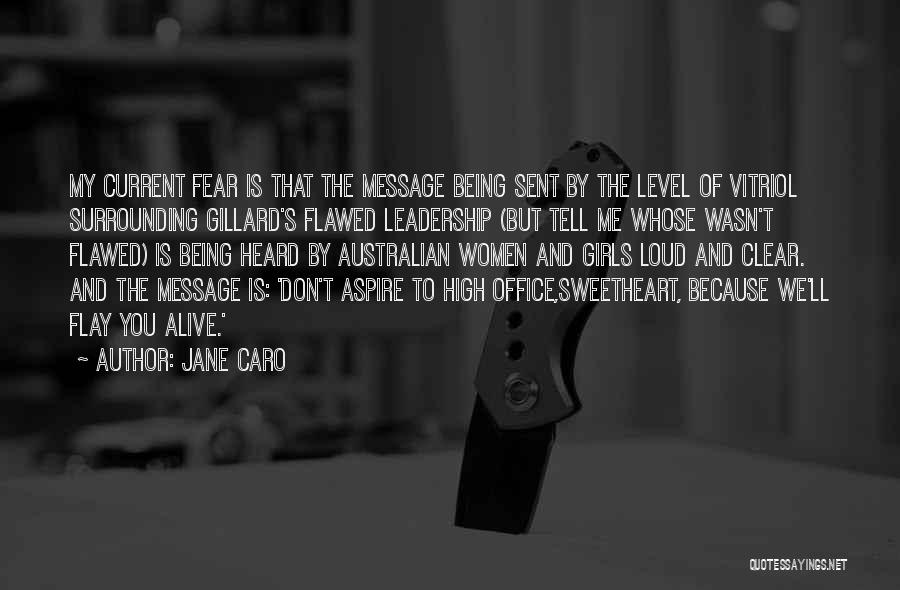 MY CURRENT FEAR IS THAT THE MESSAGE BEING SENT BY THE LEVEL OF VITRIOL SURROUNDING GILLARD'S FLAWED LEADERSHIP (BUT TELL ME WHOSE WASN'T FLAWED) IS BEING HEARD BY AUSTRALIAN WOMEN AND GIRLS LOUD AND CLEAR. AND THE MESSAGE IS: 'DON'T ASPIRE TO HIGH OFFICE,SWEETHEART, BECAUSE WE'LL FLAY YOU ALIVE.'

~ AUTHOR: JANE CARO

QUOTESSAYINGS.NET